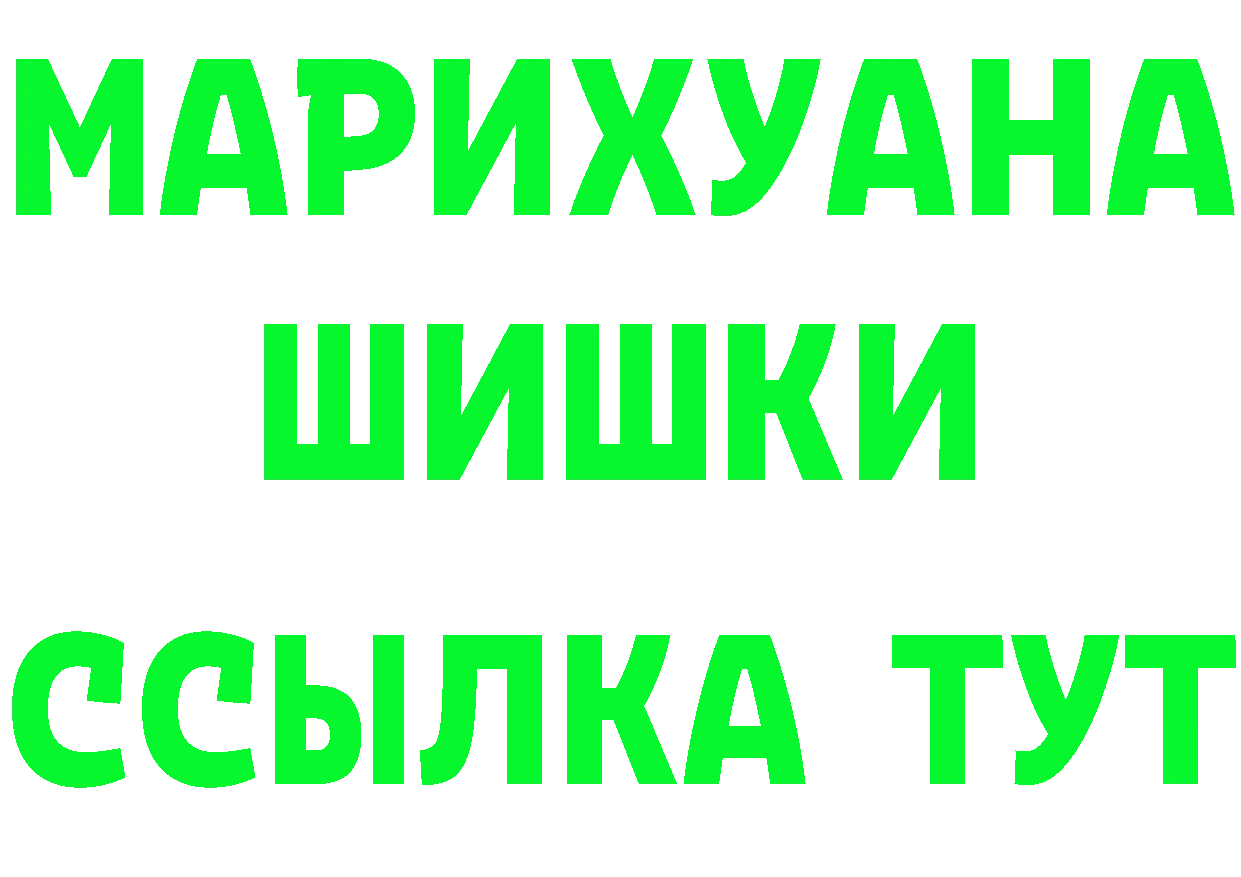 МАРИХУАНА
ШИШКИ
ССЫЛКА ТУТ